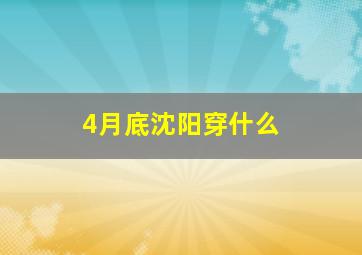 4月底沈阳穿什么